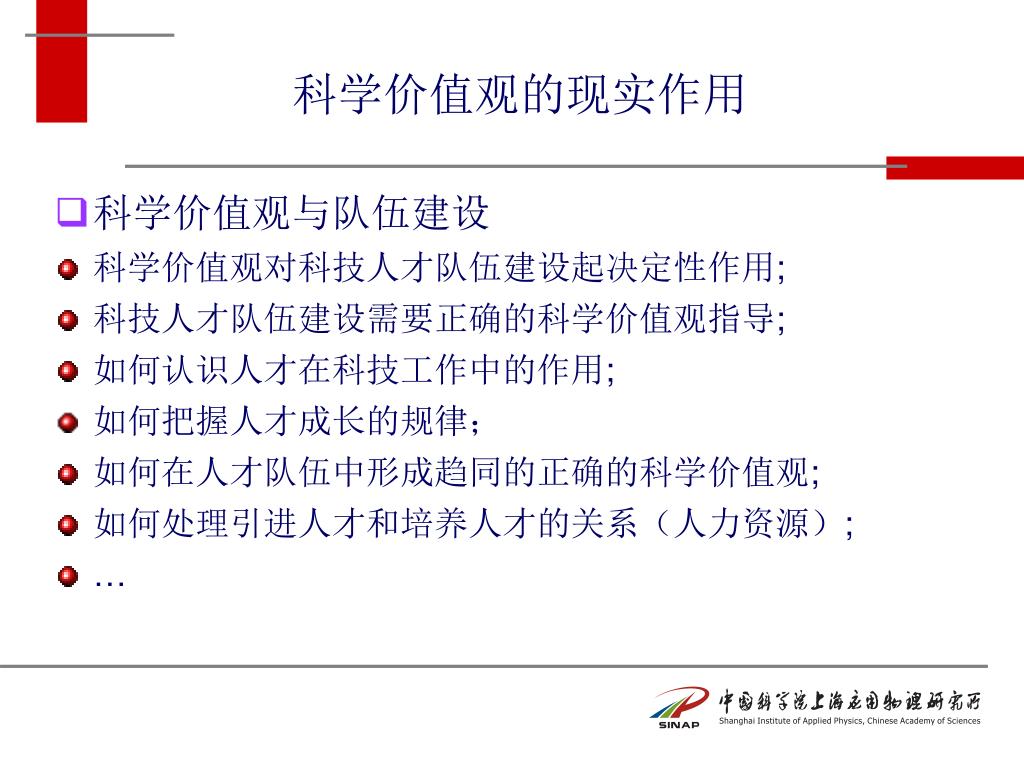 科学价值观的现实作用

科学价值观与队伍建设

科学价值观对科技人才队伍建设起决定性作用;

科技人才队伍建设需要正确的科学价值观指导;

如何认识人才在科技工作中的作用;

如何把握人才成长的规律；

如何在人才队伍中形成趋同的正确的科学价值观;

如何处理引进人才和培养人才的关系（人力资源）;

…

SINAP 中国科学院上海应用物理研究所 Shanghai Institute of Applied Physics, Chinese Academy of Sciences